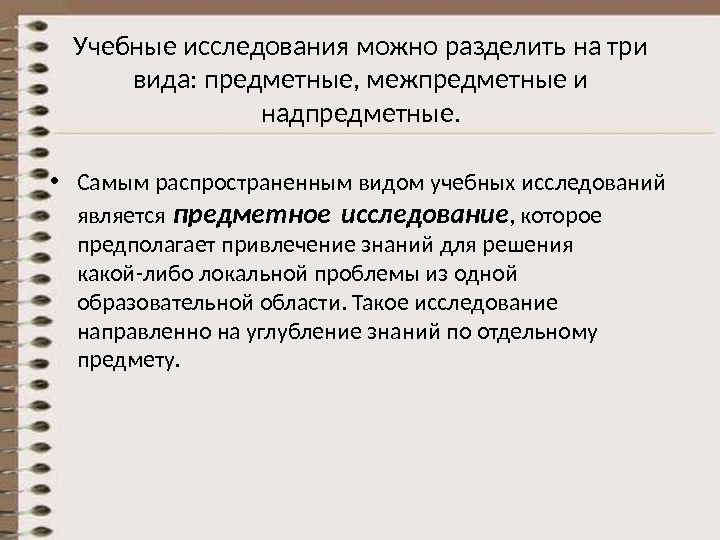 Учебные исследования можно разделить на три вида: предметные, межпредметные и надпредметные.

• Самым распространенным видом учебных исследований является предметное исследование, которое предполагает привлечение знаний для решения какой-либо локальной проблемы из одной образовательной области. Такое исследование направленно на углубление знаний по отдельному предмету.